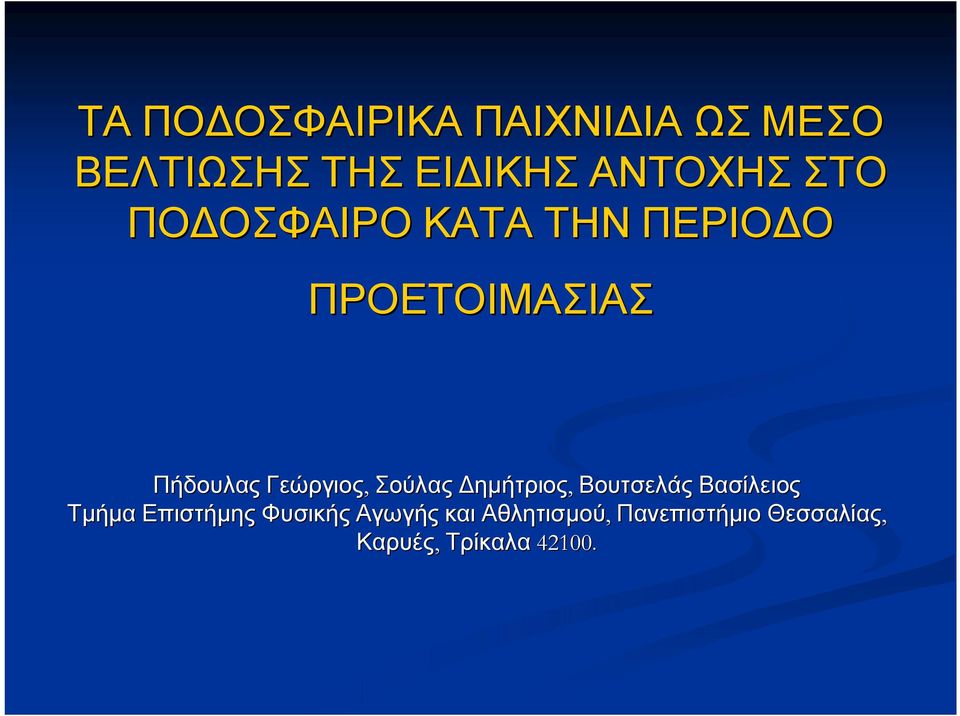 ΤΑ ΠΟΔΟΣΦΑΙΡΙΚΑ ΠΑΙΧΝΙΔΙΑ ΩΣ ΜΕΣΟ ΒΕΛΤΙΩΣΗΣ ΤΗΣ ΕΙΔΙΚΗΣ ΑΝΤΟΧΗΣ ΣΤΟ ΠΟΔΟΣΦΑΙΡΟ ΚΑΤΑ ΤΗΝ ΠΕΡΙΟΔΟ

ΠΡΟΕΤΟΙΜΑΣΙΑΣ

Πήδουλας Γεώργιος, Σούλας Δημήτριος, Βουτσελάς Βασίλειος
Τμήμα Επιστήμης Φυσικής Αγωγής και Αθλητισμού, Πανεπιστήμιο Θεσσαλίας, Καρυές, Τρίκαλα 42100.